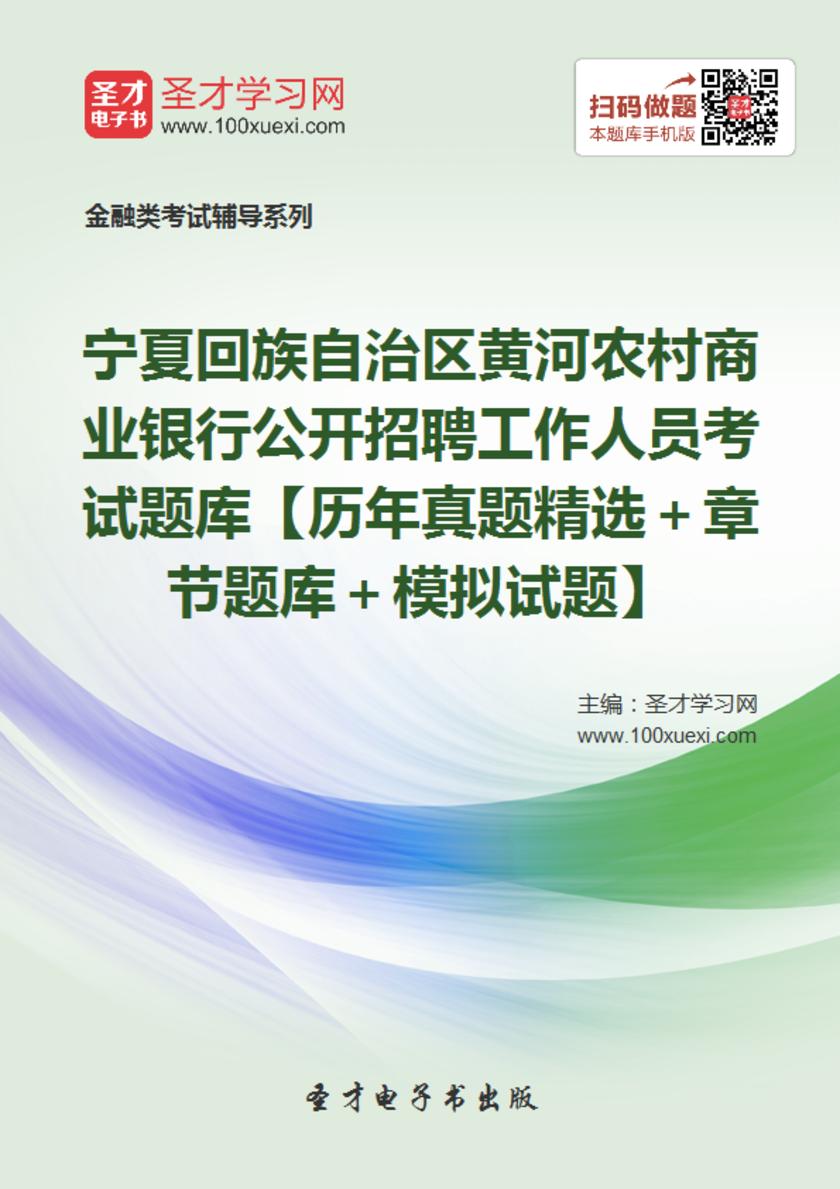 圣才
电子书
圣才学习网
www.100xuexi.com

扫码做题
本题库手机版

金融类考试辅导系列

宁夏回族自治区黄河农村商业银行公开招聘工作人员考试题库【历年真题精选＋章节题库＋模拟试题】

主编：圣才学习网
www.100xuexi.com

圣才电子书出版